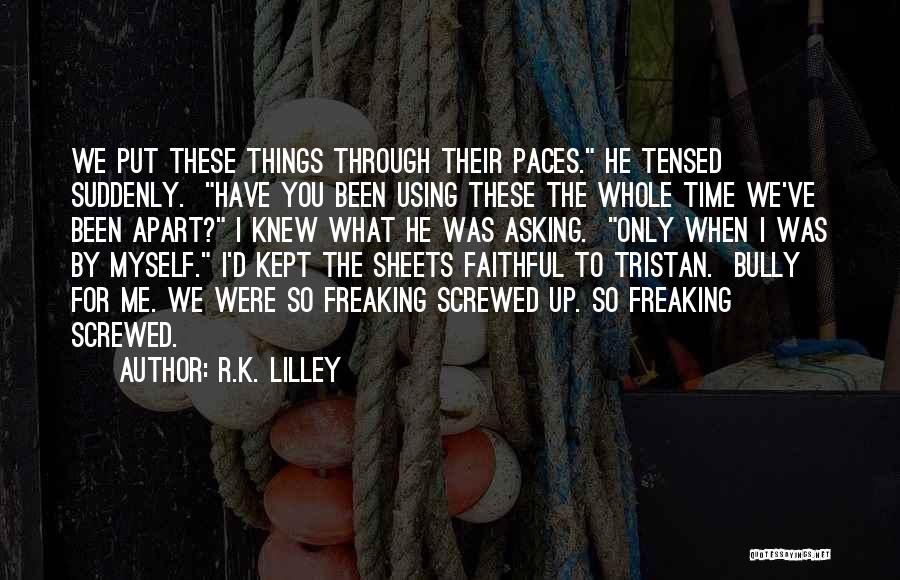 WE PUT THESE THINGS THROUGH THEIR PACES." HE TENSED SUDDENLY. "HAVE YOU BEEN USING THESE THE WHOLE TIME WE'VE BEEN APART?" I KNEW WHAT HE WAS ASKING. "ONLY WHEN I WAS BY MYSELF." I'D KEPT THE SHEETS FAITHFUL TO TRISTAN. BULLY FOR ME. WE WERE SO FREAKING SCREWED UP. SO FREAKING SCREWED.

AUTHOR: R.K. LILLEY

QUOTESSAYINGS.NET